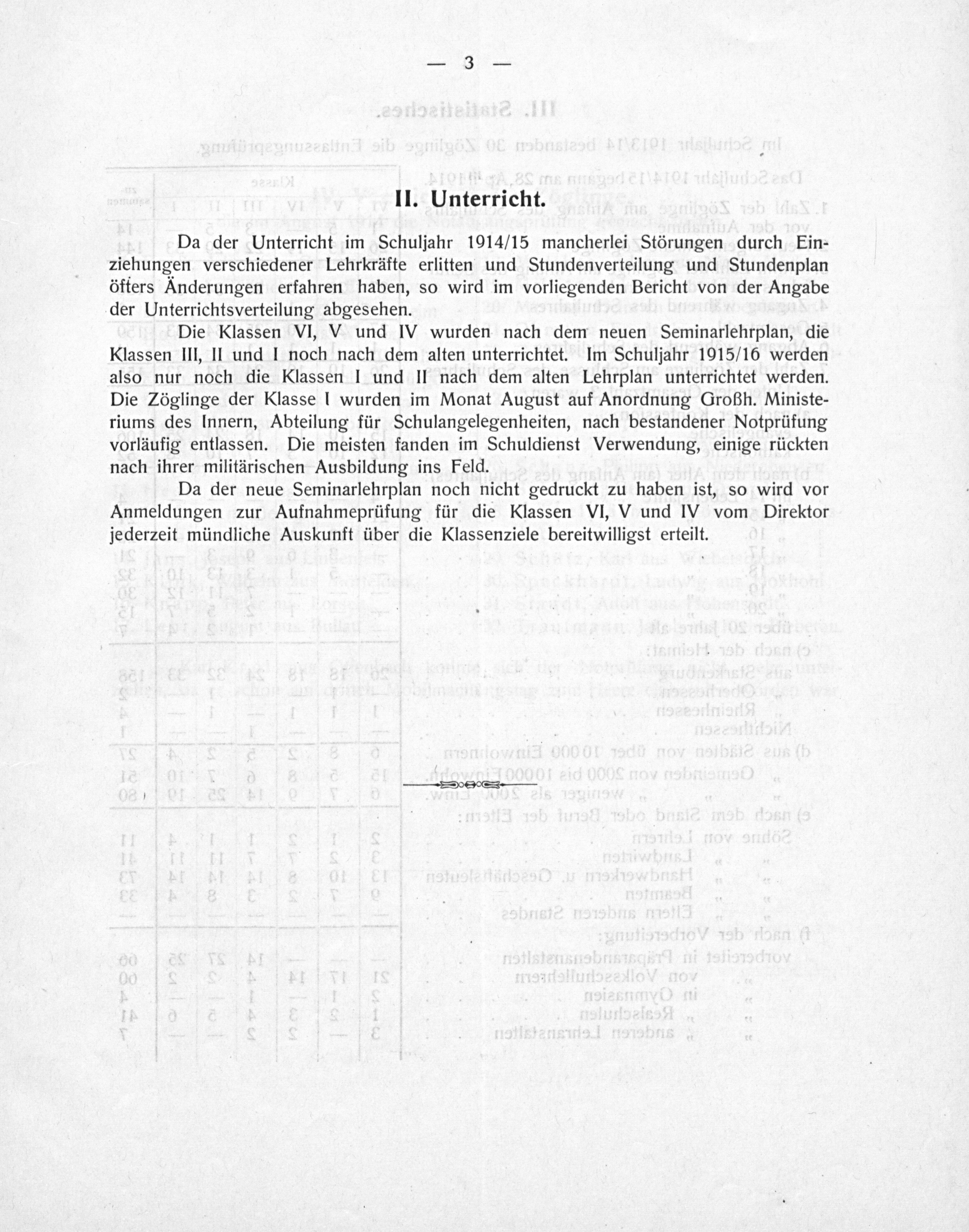 — 3 —

II. Unterricht.

Da der Unterricht im Schuljahr 1914/15 mancherlei Störungen durch Einziehungen verschiedener Lehrkräfte erlitten und Stundenverteilung und Stundenplan öfters Änderungen erfahren haben, so wird im vorliegenden Bericht von der Angabe der Unterrichtsverteilung abgesehen.

Die Klassen VI, V und IV wurden nach dem neuen Seminarlehrplan, die Klassen III, II und I noch nach dem alten unterrichtet. Im Schuljahr 1915/16 werden also nur noch die Klassen I und II nach dem alten Lehrplan unterrichtet werden. Die Zöglinge der Klasse I wurden im Monat August auf Anordnung Großh. Ministeriums des Innern, Abteilung für Schulangelegenheiten, nach bestandener Notprüfung vorläufig entlassen. Die meisten fanden im Schuldienst Verwendung, einige rückten nach ihrer militärischen Ausbildung ins Feld.

Da der neue Seminarlehrplan noch nicht gedruckt zu haben ist, so wird vor Anmeldungen zur Aufnahmeprüfung für die Klassen VI, V und IV vom Direktor jederzeit mündliche Auskunft über die Klassenziele bereitwilligst erteilt.